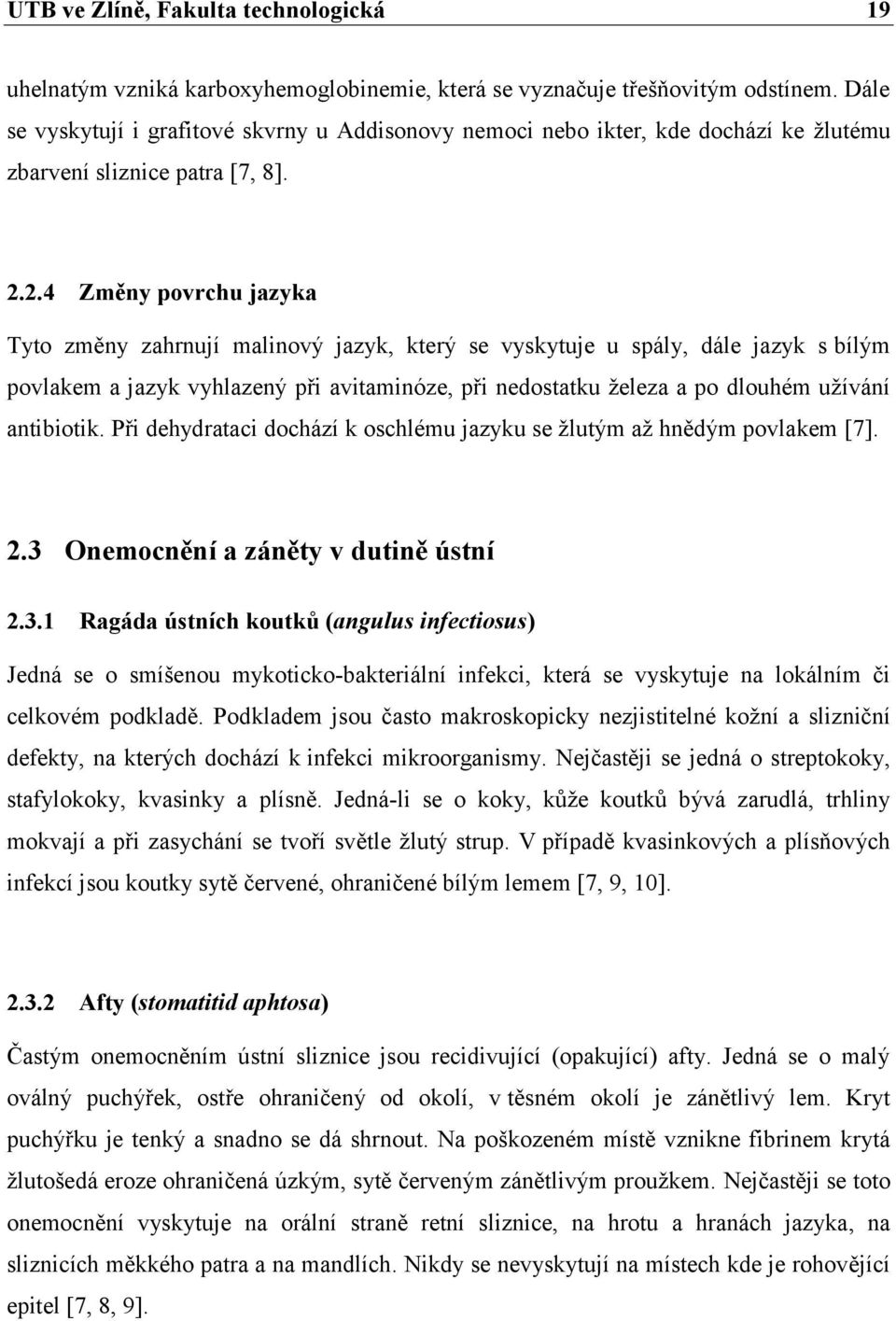 UTB ve Zlíně, Fakulta technologická 19

uhelnatým vzniká karboxyhemoglobinemie, která se vyznačuje třešňovitým odstínem. Dále se vyskytují i grafitové skvrny u Addisonovy nemoci nebo ikter, kde dochází ke žlutému zbarvení sliznice patra [7, 8].

2.2.4 Změny povrchu jazyka

Tyto změny zahrnují malinový jazyk, který se vyskytuje u spály, dále jazyk s bílým povlakem a jazyk vyhlazený při avitaminóze, při nedostatku železa a po dlouhém užívání antibiotik. Při dehydrataci dochází k oschlému jazyku se žlutým až hnědým povlakem [7].

2.3 Onemocnění a záněty v dutině ústní

2.3.1 Ragáda ústních koutků (angulus infectiosus)

Jedná se o smíšenou mykoticko-bakteriální infekci, která se vyskytuje na lokálním či celkovém podkladě. Podkladem jsou často makroskopicky nezjistitelné kožní a slizniční defekty, na kterých dochází k infekci mikroorganismy. Nejčastěji se jedná o streptokoky, stafylokoky, kvasinky a plísně. Jedná-li se o koky, kůže koutků bývá zarudlá, trhliny mokvají a při zasychání se tvoří světle žlutý strup. V případě kvasinkových a plísňových infekcí jsou koutky sytě červené, ohraničené bílým lemem [7, 9, 10].

2.3.2 Afty (stomatitid aphtosa)

Častým onemocněním ústní sliznice jsou recidivující (opakující) afty. Jedná se o malý oválný puchýřek, ostře ohraničený od okolí, v těsném okolí je zánětlivý lem. Kryt puchýřku je tenký a snadno se dá shrnout. Na poškozeném místě vznikne fibrinem krytá žlutošedá eroze ohraničená úzkým, sytě červeným zánětlivým proužkem. Nejčastěji se toto onemocnění vyskytuje na orální straně retní sliznice, na hrotu a hranách jazyka, na sliznicích měkkého patra a na mandlích. Nikdy se nevyskytují na místech kde je rohovějící epitel [7, 8, 9].